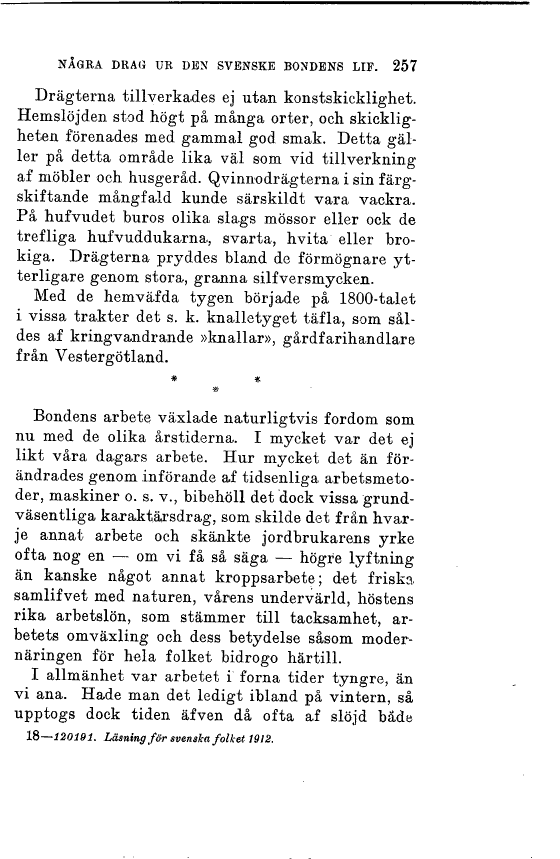 NÅGRA DRAG UR DEN SVENSKE BONDENS LIF. 257

Drägterna tillverkades ej utan konstskicklighet. Hemslöjden stod högt på många orter, och skickligheten förenades med gammal god smak. Detta gäller på detta område lika väl som vid tillverkning af möbler och husgeråd. Qvinnodrägterna i sin färgskiftande mångfald kunde särskildt vara vackra. På hufvudet buros olika slags mössor eller ock de trefliga hufvuddukarna, svarta, hvita eller brokiga. Drägterna pryddes bland de förmögnare ytterligare genom stora, granna silfversmycken.

Med de hemväfda tygen började på 1800-talet i vissa trakter det s. k. knalletyget täfla, som såldes af kringvandrande »knallar», gårdfarihandlare från Vestergötland.

* * *

Bondens arbete växlade naturligtvis fordom som nu med de olika årstiderna. I mycket var det ej likt våra dagars arbete. Hur mycket det än förändrades genom införande af tidsenliga arbetsmetoder, maskiner o. s. v., bibehöll det dock vissa grundväsentliga karaktärsdrag, som skilde det från hvarje annat arbete och skänkte jordbrukarens yrke ofta nog en — om vi få så säga — högre lyftning än kanske något annat kroppsarbete; det friska samlifvet med naturen, vårens undervärld, höstens rika arbetslön, som stämmer till tacksamhet, arbetets omväxling och dess betydelse såsom modernäringen för hela folket bidrogo härtill.

I allmänhet var arbetet i forna tider tyngre, än vi ana. Hade man det ledigt ibland på vintern, så upptogs dock tiden äfven då ofta af slöjd både

18—120191. Läsning för svenska folket 1912.